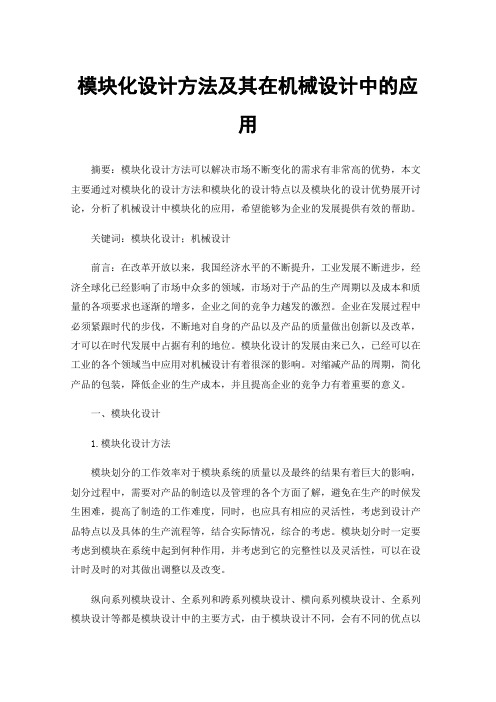 模块化设计方法及其在机械设计中的应用

摘要：模块化设计方法可以解决市场不断变化的需求有非常高的优势，本文主要通过对模块化的设计方法和模块化的设计特点以及模块化的设计优势展开讨论，分析了机械设计中模块化的应用，希望能够为企业的发展提供有效的帮助。

关键词：模块化设计；机械设计

前言：在改革开放以来，我国经济水平的不断提升，工业发展不断进步，经济全球化已经影响了市场中众多的领域，市场对于产品的生产周期以及成本和质量的各项要求也逐渐的增多，企业之间的竞争力越发的激烈。企业在发展过程中必须紧跟时代的步伐，不断地对自身的产品以及产品的质量做出创新以及改革，才可以在时代发展中占据有利的地位。模块化设计的发展由来已久，已经可以在工业的各个领域当中应用对机械设计有着很深的影响。对缩减产品的周期，简化产品的包装，降低企业的生产成本，并且提高企业的竞争力有着重要的意义。

一、模块化设计

1.模块化设计方法

模块划分的工作效率对于模块系统的质量以及最终的结果有着巨大的影响，划分过程中，需要对产品的制造以及管理的各个方面了解，避免在生产的时候发生困难，提高了制造的工作难度，同时，也应具有相应的灵活性，考虑到设计产品特点以及具体的生产流程等，结合实际情况，综合的考虑。模块划分时一定要考虑到模块在系统中起到何种作用，并考虑到它的完整性以及灵活性，可以在设计时及时的对其做出调整以及改变。

纵向系列模块设计、全系列和跨系列模块设计、横向系列模块设计、全系列模块设计等都是模块设计中的主要方式，由于模块设计不同，会有不同的优点以